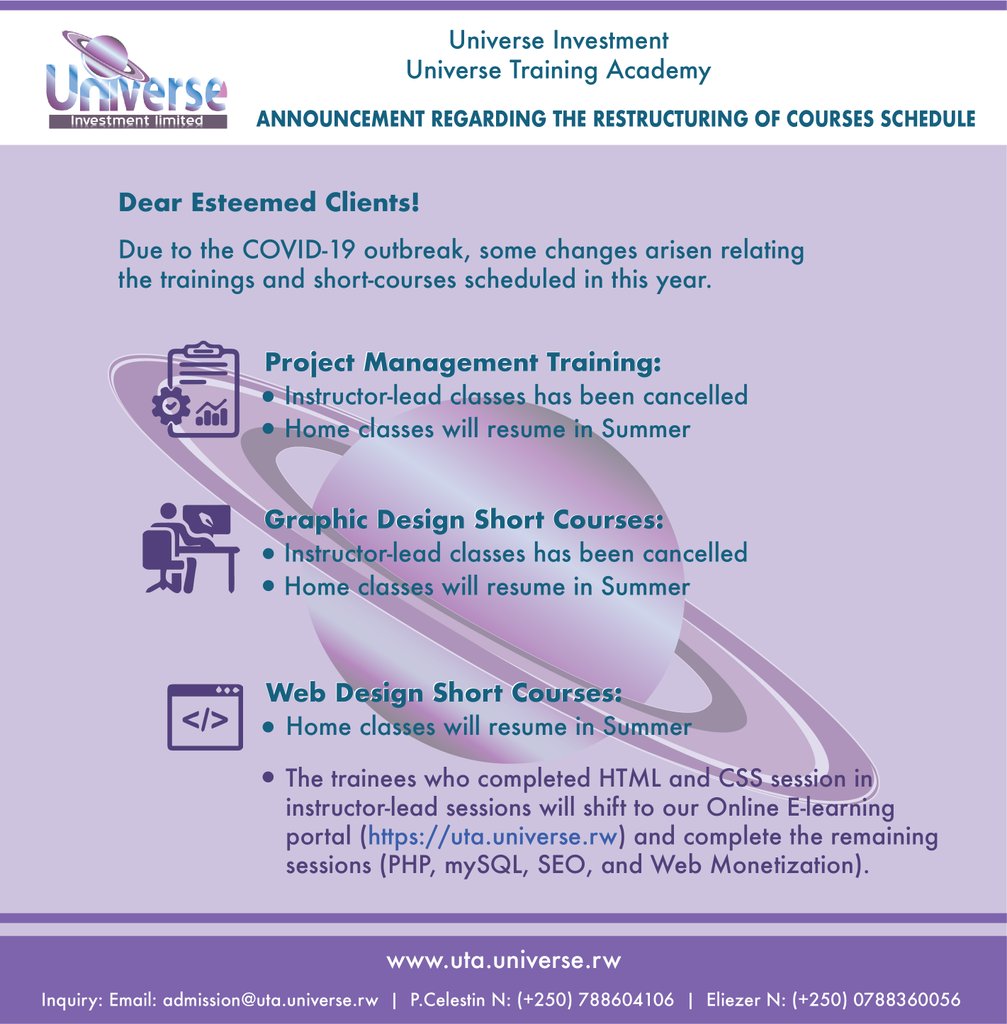 Universe
Investment limited

Universe Investment
Universe Training Academy

ANNOUNCEMENT REGARDING THE RESTRUCTURING OF COURSES SCHEDULE

Dear Esteemed Clients!

Due to the COVID-19 outbreak, some changes arisen relating the trainings and short-courses scheduled in this year.

Project Management Training:
• Instructor-lead classes has been cancelled
• Home classes will resume in Summer

Graphic Design Short Courses:
• Instructor-lead classes has been cancelled
• Home classes will resume in Summer

</>

Web Design Short Courses:
• Home classes will resume in Summer

• The trainees who completed HTML and CSS session in instructor-lead sessions will shift to our Online E-learning portal (https://uta.universe.rw) and complete the remaining sessions (PHP, mySQL, SEO, and Web Monetization).

www.uta.universe.rw

Inquiry: Email: admission@uta.universe.rw | P.Celestin N: (+250) 788604106 | Eliezer N: (+250) 0788360056